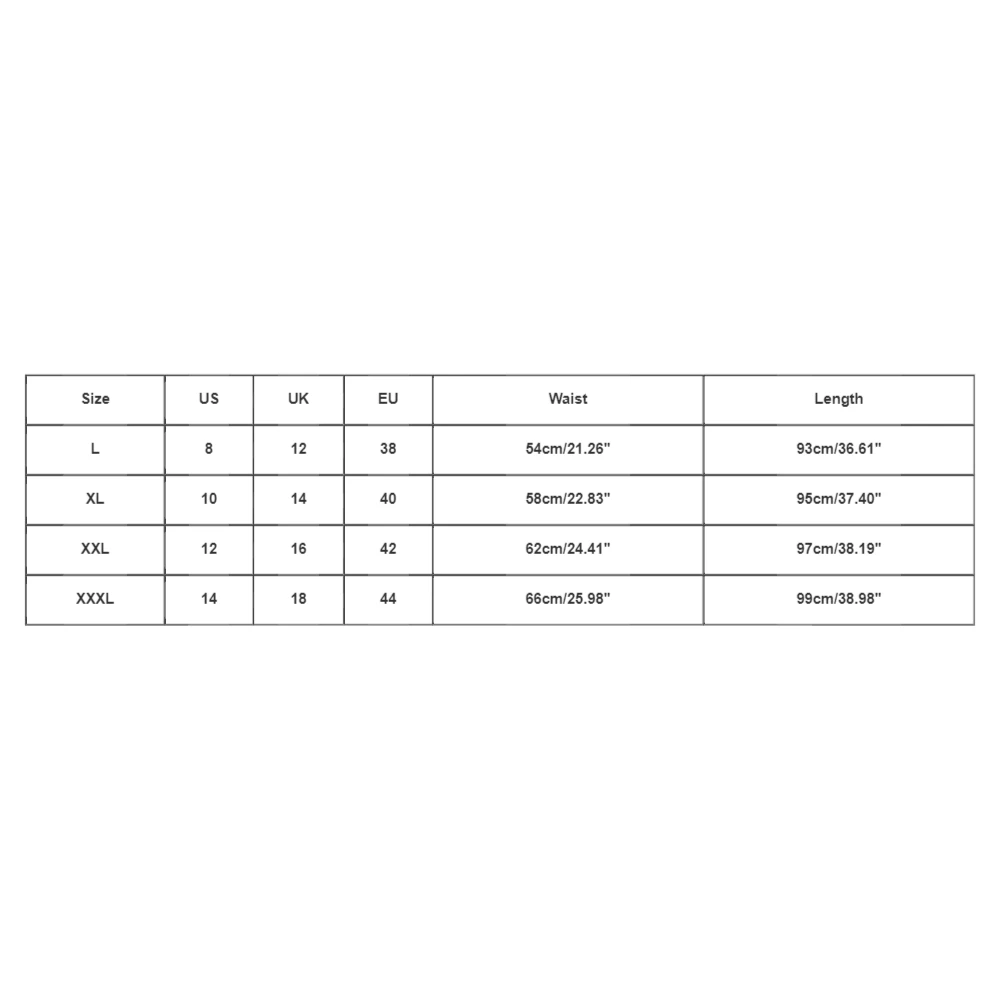 | Size | US | UK | EU | Waist | Length |
|---|---|---|---|---|---|
| L | 8 | 12 | 38 | 54cm/21.26" | 93cm/36.61" |
| XL | 10 | 14 | 40 | 58cm/22.83" | 95cm/37.40" |
| XXL | 12 | 16 | 42 | 62cm/24.41" | 97cm/38.19" |
| XXXL | 14 | 18 | 44 | 66cm/25.98" | 99cm/38.98" |